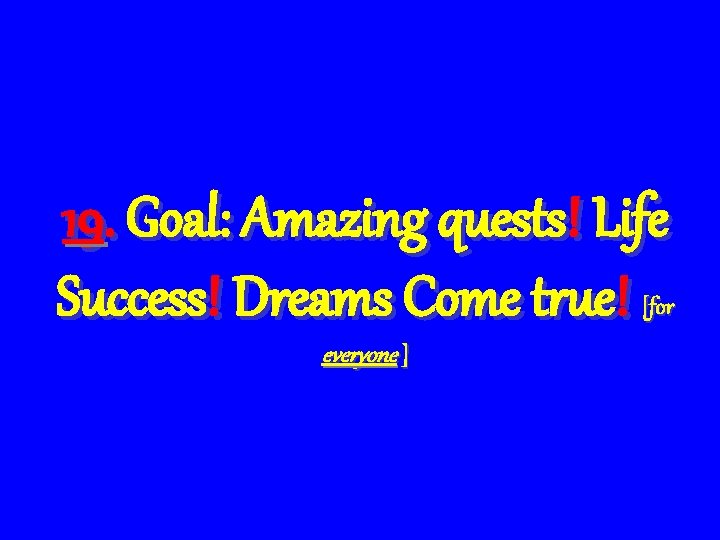 19. Goal: Amazing quests! Life Success! Dreams Come true! [for everyone ]